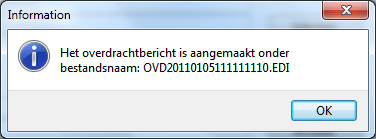 Information

Het overdrachtbericht is aangemaakt onder bestandsnaam: OVD20110105111111110.EDI

OK